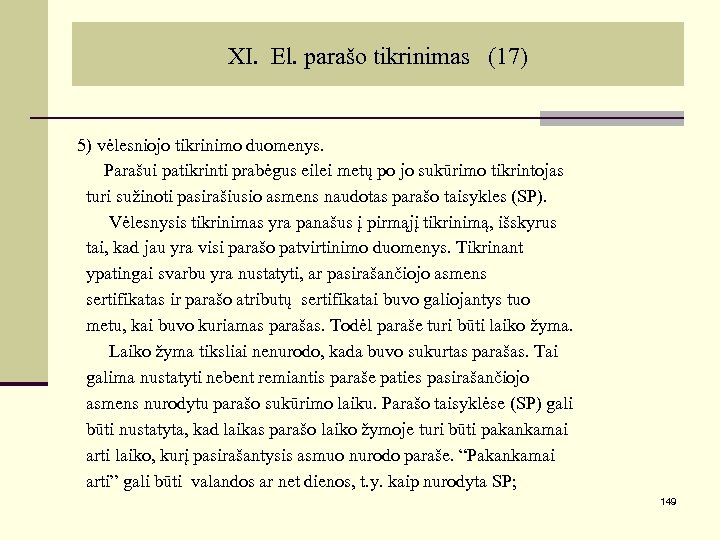 XI. El. parašo tikrinimas (17)

5) vėlesniojo tikrinimo duomenys.

Parašui patikrinti prabėgus eilei metų po jo sukūrimo tikrintojas turi sužinoti pasirašiusio asmens naudotas parašo taisykles (SP).

Vėlesnysis tikrinimas yra panašus į pirmąjį tikrinimą, išskyrus tai, kad jau yra visi parašo patvirtinimo duomenys. Tikrinant ypatingai svarbu yra nustatyti, ar pasirašančiojo asmens sertifikatas ir parašo atributų sertifikatai buvo galiojantys tuo metu, kai buvo kuriamas parašas. Todėl paraše turi būti laiko žyma.

Laiko žyma tiksliai nenurodo, kada buvo sukurtas parašas. Tai galima nustatyti nebent remiantis paraše paties pasirašančiojo asmens nurodytu parašo sukūrimo laiku. Parašo taisyklėse (SP) gali būti nustatyta, kad laikas parašo laiko žymoje turi būti pakankamai arti laiko, kurį pasirašantysis asmuo nurodo paraše. “Pakankamai arti” gali būti valandos ar net dienos, t.y. kaip nurodyta SP;

149